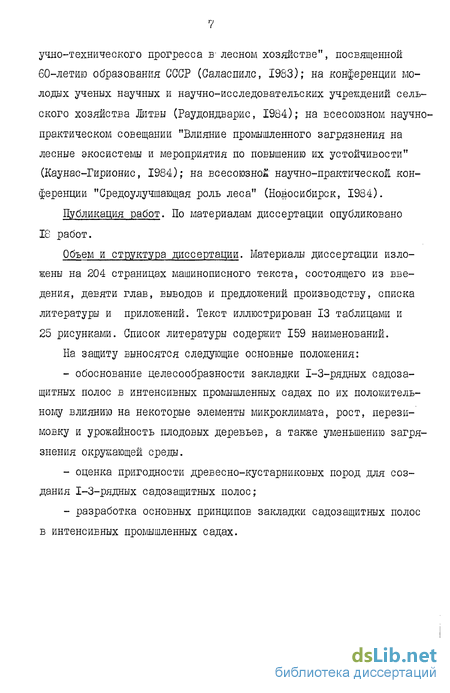 7

учно-технического прогресса в лесном хозяйстве", посвященной 60-летию образования СССР (Саласпилс, I983); на конференции молодых ученых научных и научно-исследовательских учреждений сельского хозяйства Литвы (Раудондварис, I984); на всесоюзном научно-практическом совещании "Влияние промышленного загрязнения на лесные экосистемы и мероприятия по повышению их устойчивости" (Каунас-Гирионис, I984); на всесоюзной научно-практической конференции "Средоулучшающая роль леса" (Новосибирск, I984).

Публикация работ. По материалам диссертации опубликовано I8 работ.

Объем и структура диссертации. Материалы диссертации изложены на 204 страницах машинописного текста, состоящего из введения, девяти глав, выводов и предложений производству, списка литературы и приложений. Текст иллюстрирован I3 таблицами и 25 рисунками. Список литературы содержит I59 наименований.

На защиту выносятся следующие основные положения:

- обоснование целесообразности закладки I-3-рядных садозащитных полос в интенсивных промышленных садах по их положительному влиянию на некоторые элементы микроклимата, рост, перезимовку и урожайность плодовых деревьев, а также уменьшению загрязнения окружающей среды.

- оценка пригодности древесно-кустарниковых пород для создания I-3-рядных садозащитных полос;

- разработка основных принципов закладки садозащитных полос в интенсивных промышленных садах.

dsLib.net
библиотека диссертаций